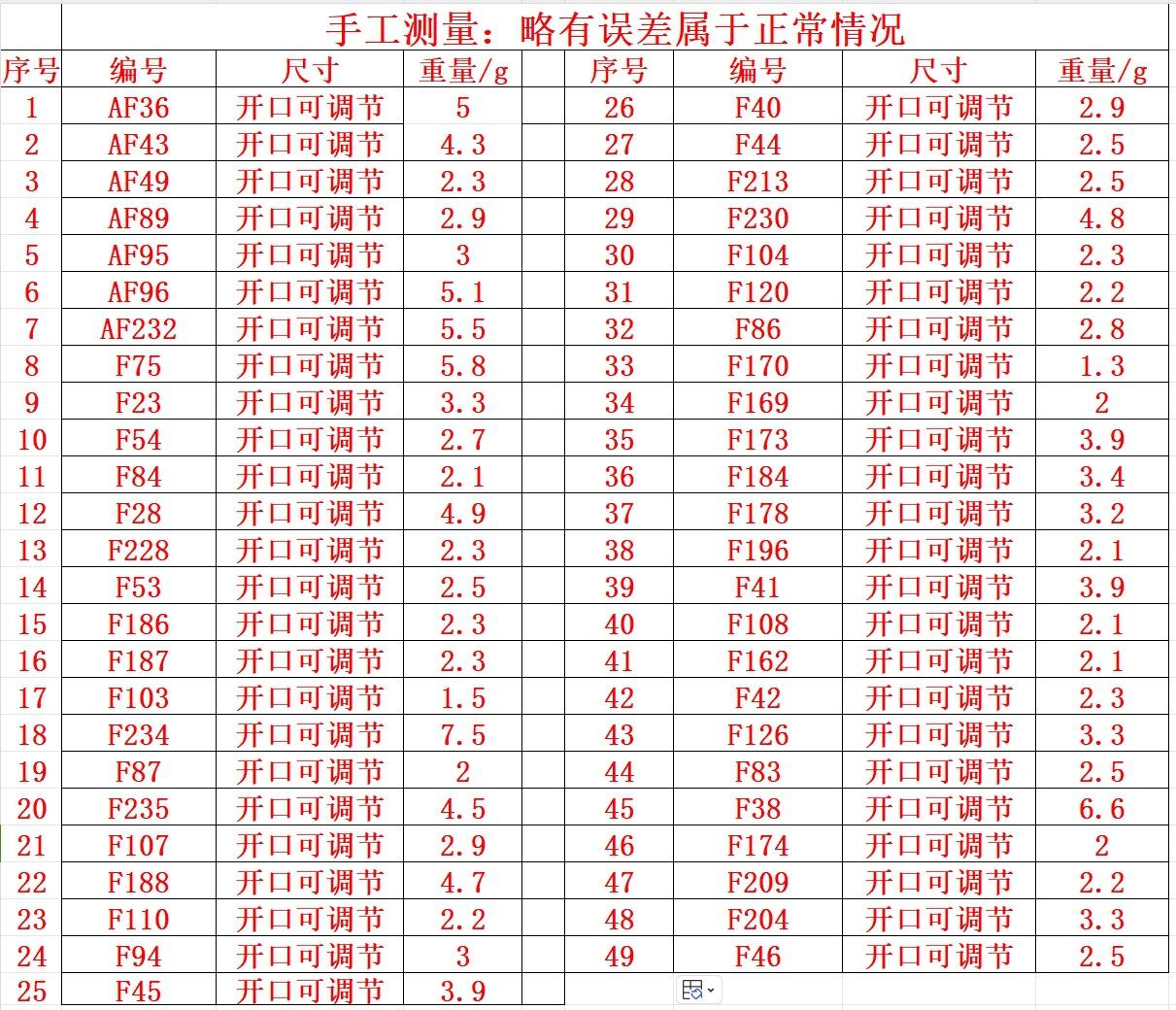 手工测量：略有误差属于正常情况

| 序号 | 编号 | 尺寸 | 重量/g | 序号 | 编号 | 尺寸 | 重量/g |
|---|---|---|---|---|---|---|---|
| 1 | AF36 | 开口可调节 | 5 | 26 | F40 | 开口可调节 | 2.9 |
| 2 | AF43 | 开口可调节 | 4.3 | 27 | F44 | 开口可调节 | 2.5 |
| 3 | AF49 | 开口可调节 | 2.3 | 28 | F213 | 开口可调节 | 2.5 |
| 4 | AF89 | 开口可调节 | 2.9 | 29 | F230 | 开口可调节 | 4.8 |
| 5 | AF95 | 开口可调节 | 3 | 30 | F104 | 开口可调节 | 2.3 |
| 6 | AF96 | 开口可调节 | 5.1 | 31 | F120 | 开口可调节 | 2.2 |
| 7 | AF232 | 开口可调节 | 5.5 | 32 | F86 | 开口可调节 | 2.8 |
| 8 | F75 | 开口可调节 | 5.8 | 33 | F170 | 开口可调节 | 1.3 |
| 9 | F23 | 开口可调节 | 3.3 | 34 | F169 | 开口可调节 | 2 |
| 10 | F54 | 开口可调节 | 2.7 | 35 | F173 | 开口可调节 | 3.9 |
| 11 | F84 | 开口可调节 | 2.1 | 36 | F184 | 开口可调节 | 3.4 |
| 12 | F28 | 开口可调节 | 4.9 | 37 | F178 | 开口可调节 | 3.2 |
| 13 | F228 | 开口可调节 | 2.3 | 38 | F196 | 开口可调节 | 2.1 |
| 14 | F53 | 开口可调节 | 2.5 | 39 | F41 | 开口可调节 | 3.9 |
| 15 | F186 | 开口可调节 | 2.3 | 40 | F108 | 开口可调节 | 2.1 |
| 16 | F187 | 开口可调节 | 2.3 | 41 | F162 | 开口可调节 | 2.1 |
| 17 | F103 | 开口可调节 | 1.5 | 42 | F42 | 开口可调节 | 2.3 |
| 18 | F234 | 开口可调节 | 7.5 | 43 | F126 | 开口可调节 | 3.3 |
| 19 | F87 | 开口可调节 | 2 | 44 | F83 | 开口可调节 | 2.5 |
| 20 | F235 | 开口可调节 | 4.5 | 45 | F38 | 开口可调节 | 6.6 |
| 21 | F107 | 开口可调节 | 2.9 | 46 | F174 | 开口可调节 | 2 |
| 22 | F188 | 开口可调节 | 4.7 | 47 | F209 | 开口可调节 | 2.2 |
| 23 | F110 | 开口可调节 | 2.2 | 48 | F204 | 开口可调节 | 3.3 |
| 24 | F94 | 开口可调节 | 3 | 49 | F46 | 开口可调节 | 2.5 |
| 25 | F45 | 开口可调节 | 3.9 | | | | |